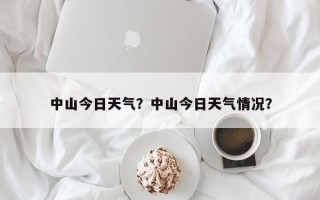 中山今日天气？中山今日天气情况？